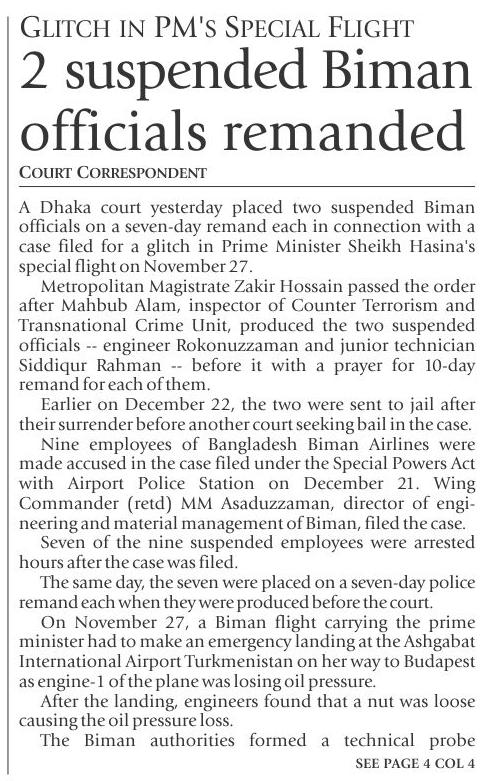 GLITCH IN PM'S SPECIAL FLIGHT

2 suspended Biman officials remanded

COURT CORRESPONDENT

A Dhaka court yesterday placed two suspended Biman officials on a seven-day remand each in connection with a case filed for a glitch in Prime Minister Sheikh Hasina's special flight on November 27.

Metropolitan Magistrate Zakir Hossain passed the order after Mahbub Alam, inspector of Counter Terrorism and Transnational Crime Unit, produced the two suspended officials -- engineer Rokonuzzaman and junior technician Siddiqur Rahman -- before it with a prayer for 10-day remand for each of them.

Earlier on December 22, the two were sent to jail after their surrender before another court seeking bail in the case.

Nine employees of Bangladesh Biman Airlines were made accused in the case filed under the Special Powers Act with Airport Police Station on December 21. Wing Commander (retd) MM Asaduzzaman, director of engineering and material management of Biman, filed the case.

Seven of the nine suspended employees were arrested hours after the case was filed.

The same day, the seven were placed on a seven-day police remand each when they were produced before the court.

On November 27, a Biman flight carrying the prime minister had to make an emergency landing at the Ashgabat International Airport Turkmenistan on her way to Budapest as engine-1 of the plane was losing oil pressure.

After the landing, engineers found that a nut was loose causing the oil pressure loss.

The Biman authorities formed a technical probe

SEE PAGE 4 COL 4